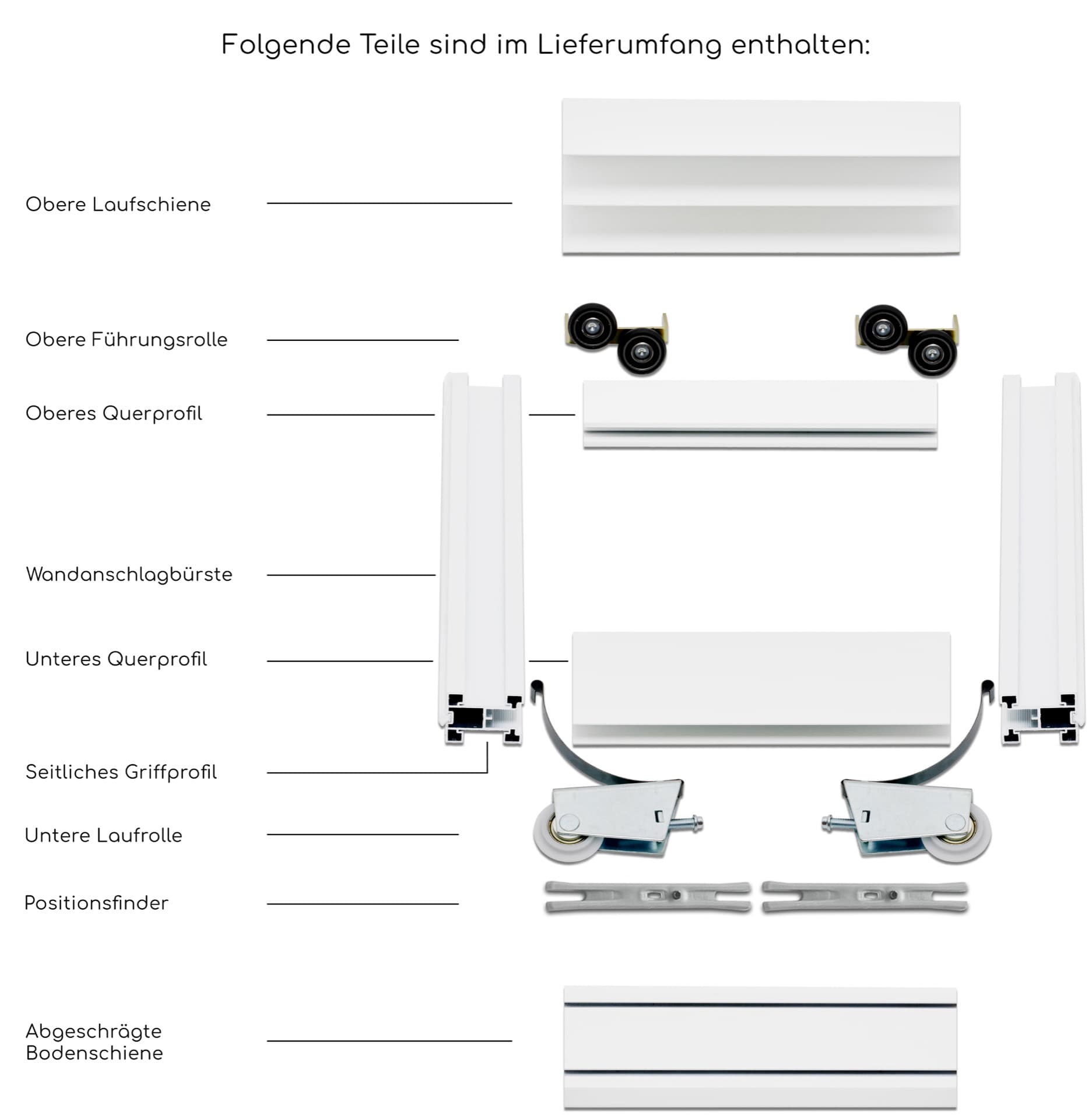 Folgende Teile sind im Lieferumfang enthalten:

Obere Laufschiene

Obere Führungsrolle

Oberes Querprofil

Wandanschlagbürste

Unteres Querprofil

Seitliches Griffprofil

Untere Laufrolle

Positionsfinder

Abgeschrägte Bodenschiene